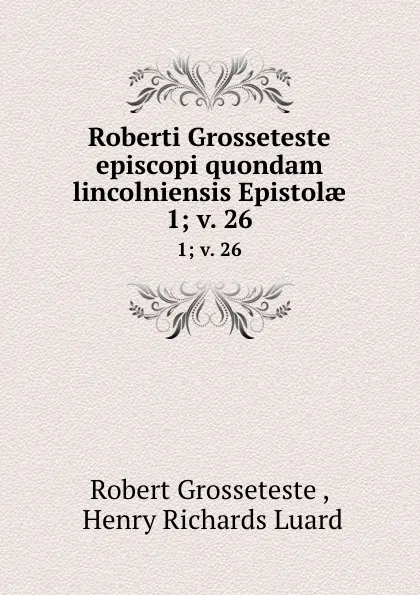 Roberti Grosseteste episcopi quondam lincolniensis Epistolæ 1; v. 26

1; v. 26

Robert Grosseteste ,
Henry Richards Luard